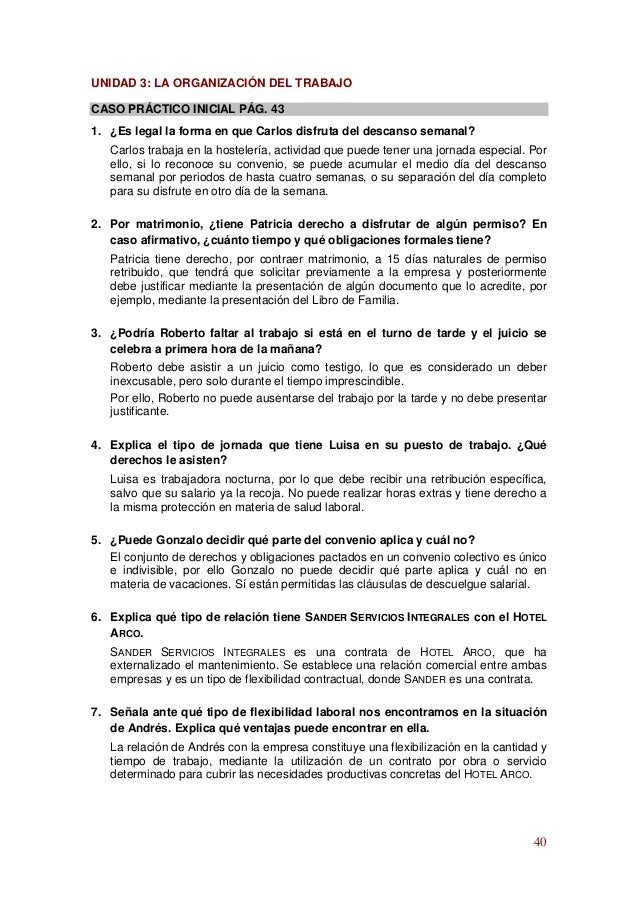 UNIDAD 3: LA ORGANIZACIÓN DEL TRABAJO

CASO PRÁCTICO INICIAL PÁG. 43

1. ¿Es legal la forma en que Carlos disfruta del descanso semanal?

Carlos trabaja en la hostelería, actividad que puede tener una jornada especial. Por ello, si lo reconoce su convenio, se puede acumular el medio día del descanso semanal por periodos de hasta cuatro semanas, o su separación del día completo para su disfrute en otro día de la semana.

2. Por matrimonio, ¿tiene Patricia derecho a disfrutar de algún permiso? En caso afirmativo, ¿cuánto tiempo y qué obligaciones formales tiene?

Patricia tiene derecho, por contraer matrimonio, a 15 días naturales de permiso retribuido, que tendrá que solicitar previamente a la empresa y posteriormente debe justificar mediante la presentación de algún documento que lo acredite, por ejemplo, mediante la presentación del Libro de Familia.

3. ¿Podría Roberto faltar al trabajo si está en el turno de tarde y el juicio se celebra a primera hora de la mañana?

Roberto debe asistir a un juicio como testigo, lo que es considerado un deber inexcusable, pero solo durante el tiempo imprescindible.

Por ello, Roberto no puede ausentarse del trabajo por la tarde y no debe presentar justificante.

4. Explica el tipo de jornada que tiene Luisa en su puesto de trabajo. ¿Qué derechos le asisten?

Luisa es trabajadora nocturna, por lo que debe recibir una retribución específica, salvo que su salario ya la recoja. No puede realizar horas extras y tiene derecho a la misma protección en materia de salud laboral.

5. ¿Puede Gonzalo decidir qué parte del convenio aplica y cuál no?

El conjunto de derechos y obligaciones pactados en un convenio colectivo es único e indivisible, por ello Gonzalo no puede decidir qué parte aplica y cuál no en materia de vacaciones. Sí están permitidas las cláusulas de descuelgue salarial.

6. Explica qué tipo de relación tiene SANDER SERVICIOS INTEGRALES con el HOTEL ARCO.

SANDER SERVICIOS INTEGRALES es una contrata de HOTEL ARCO, que ha externalizado el mantenimiento. Se establece una relación comercial entre ambas empresas y es un tipo de flexibilidad contractual, donde SANDER es una contrata.

7. Señala ante qué tipo de flexibilidad laboral nos encontramos en la situación de Andrés. Explica qué ventajas puede encontrar en ella.

La relación de Andrés con la empresa constituye una flexibilización en la cantidad y tiempo de trabajo, mediante la utilización de un contrato por obra o servicio determinado para cubrir las necesidades productivas concretas del HOTEL ARCO.

40